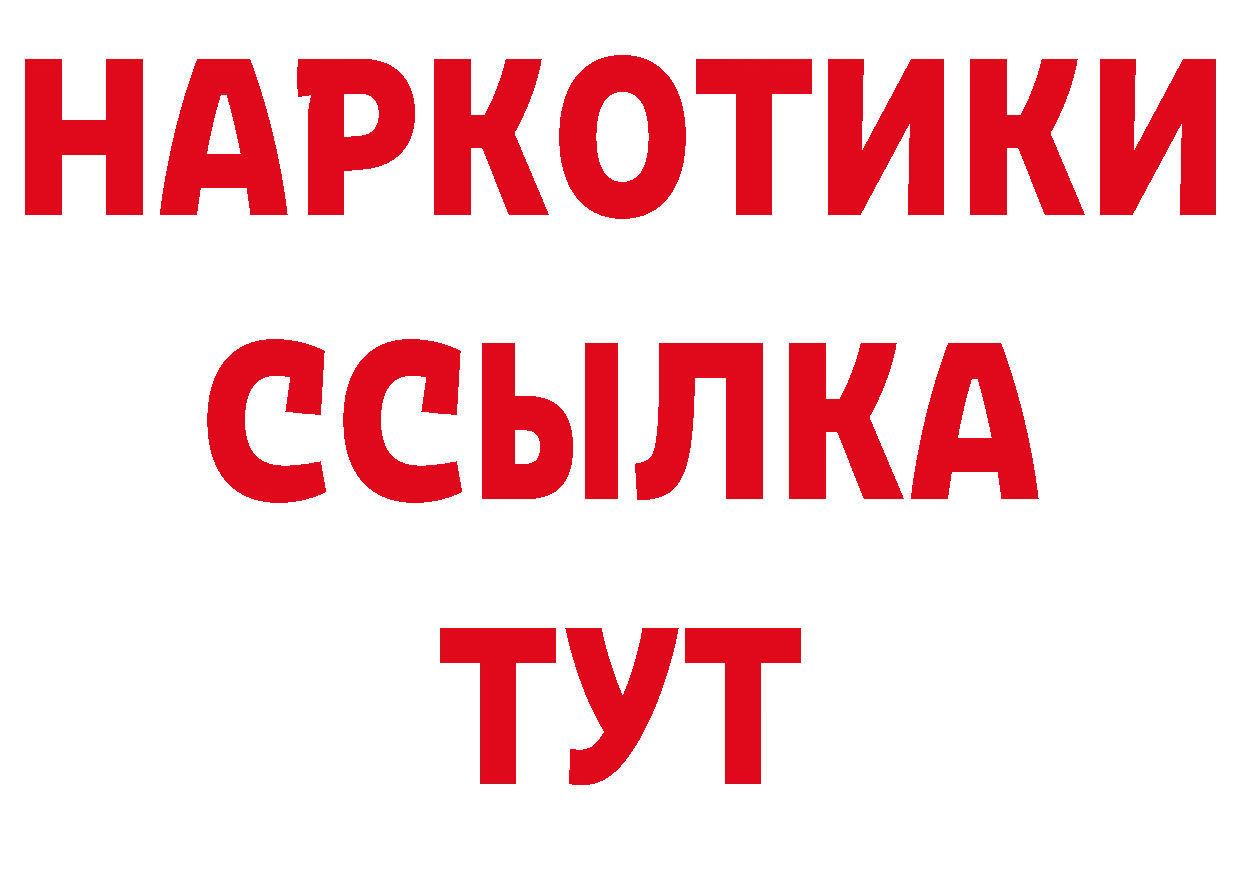 НАРКОТИКИ
ССЫЛКА
ТУТ